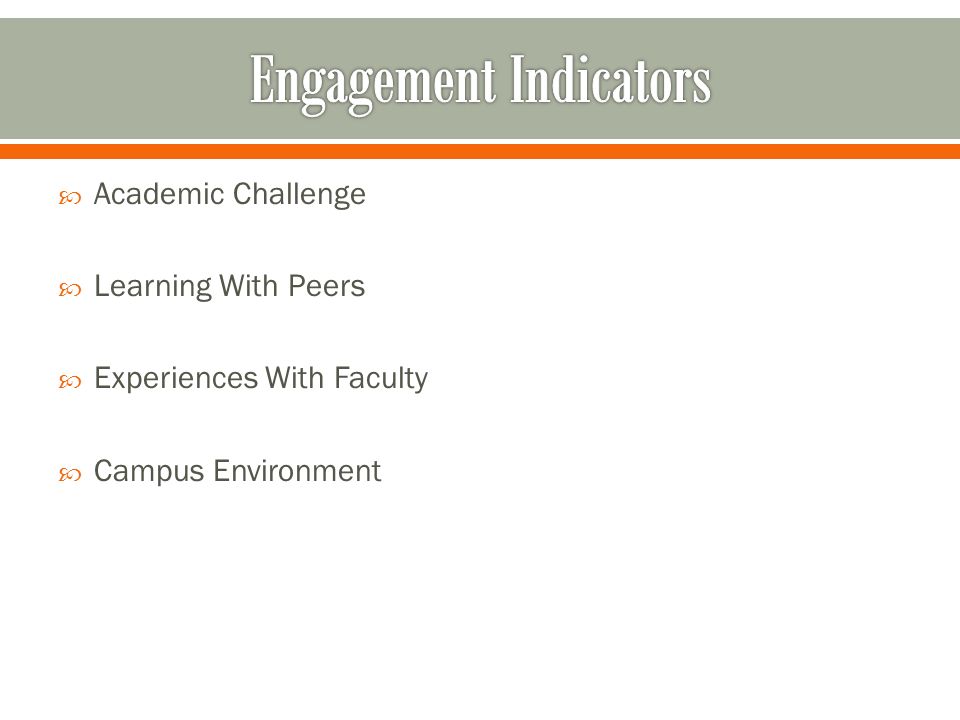 Engagement Indicators

Academic Challenge

Learning With Peers

Experiences With Faculty

Campus Environment